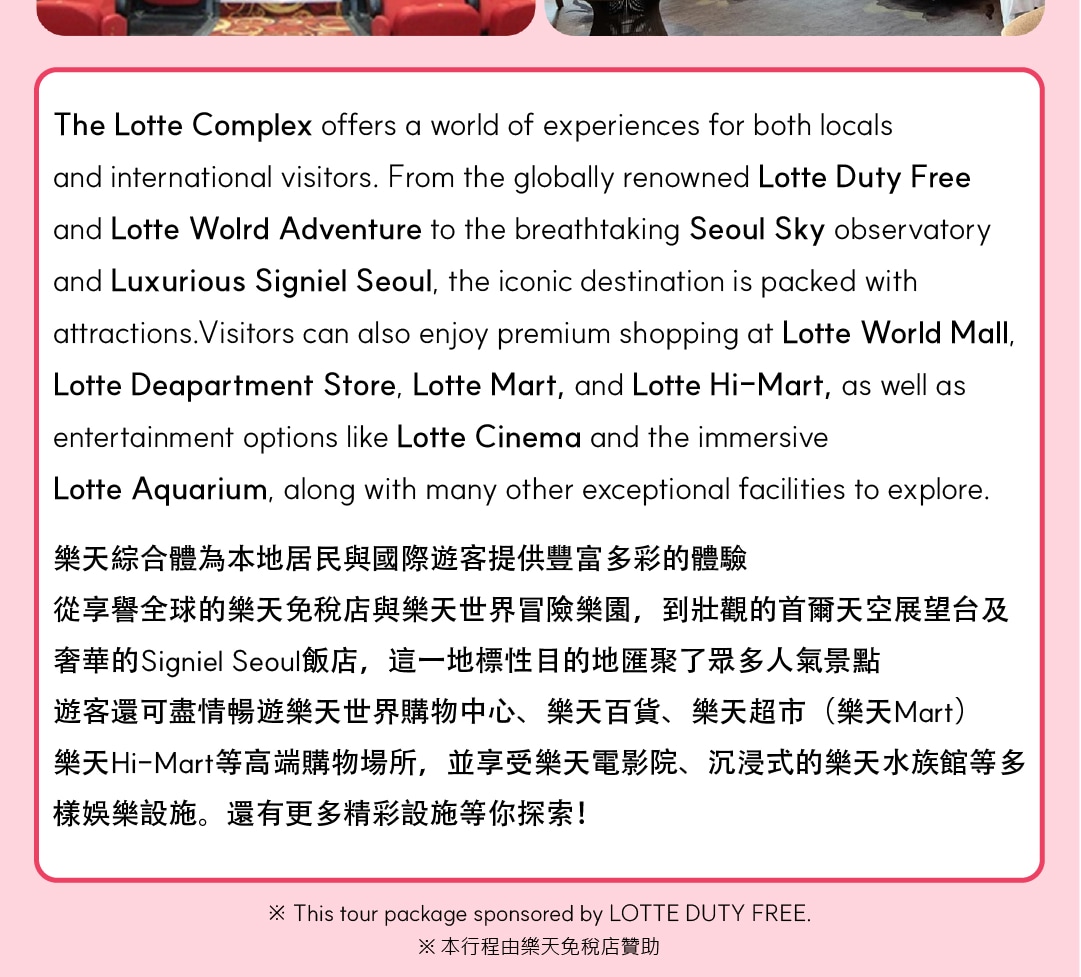 The Lotte Complex offers a world of experiences for both locals and international visitors. From the globally renowned Lotte Duty Free and Lotte Wolrd Adventure to the breathtaking Seoul Sky observatory and Luxurious Signiel Seoul, the iconic destination is packed with attractions.Visitors can also enjoy premium shopping at Lotte World Mall, Lotte Deapartment Store, Lotte Mart, and Lotte Hi-Mart, as well as entertainment options like Lotte Cinema and the immersive Lotte Aquarium, along with many other exceptional facilities to explore.

樂天綜合體為本地居民與國際遊客提供豐富多彩的體驗
從享譽全球的樂天免稅店與樂天世界冒險樂園，到壯觀的首爾天空展望台及奢華的Signiel Seoul飯店，這一地標性目的地匯聚了眾多人氣景點
遊客還可盡情暢遊樂天世界購物中心、樂天百貨、樂天超市（樂天Mart）樂天Hi-Mart等高端購物場所，並享受樂天電影院、沉浸式的樂天水族館等多樣娛樂設施。還有更多精彩設施等你探索！

※ This tour package sponsored by LOTTE DUTY FREE.
※ 本行程由樂天免稅店贊助